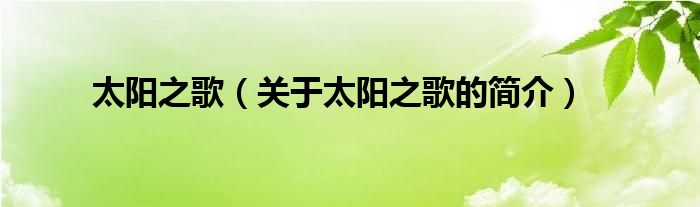 太阳之歌（关于太阳之歌的简介）